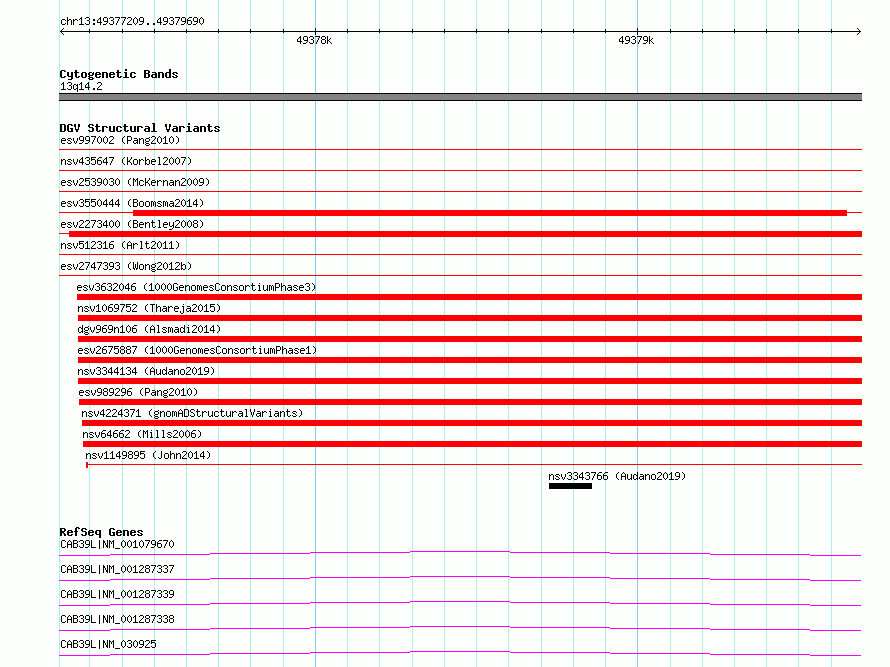 chr13:49377209..49379690

49378k

49379k

Cytogenetic Bands
13q14.2

DGV Structural Variants
esv997002 (Pang2010)
nsv435647 (Korbel2007)
esv2539030 (McKernan2009)
esv3550444 (Boomsma2014)
esv2273400 (Bentley2008)
nsv512316 (Arlt2011)
esv2747393 (Wong2012b)
esv3632046 (1000GenomesConsortiumPhase3)
nsv1069752 (Thareja2015)
dgv969n106 (Alsmadi2014)
esv2675887 (1000GenomesConsortiumPhase1)
nsv3344134 (Audano2019)
esv989296 (Pang2010)
nsv4224371 (gnomADStructuralVariants)
nsv64662 (Mills2006)
nsv1149895 (John2014)
nsv3343766 (Audano2019)

RefSeq Genes
CAB39L|NM_001079670
CAB39L|NM_001287337
CAB39L|NM_001287339
CAB39L|NM_001287338
CAB39L|NM_030925